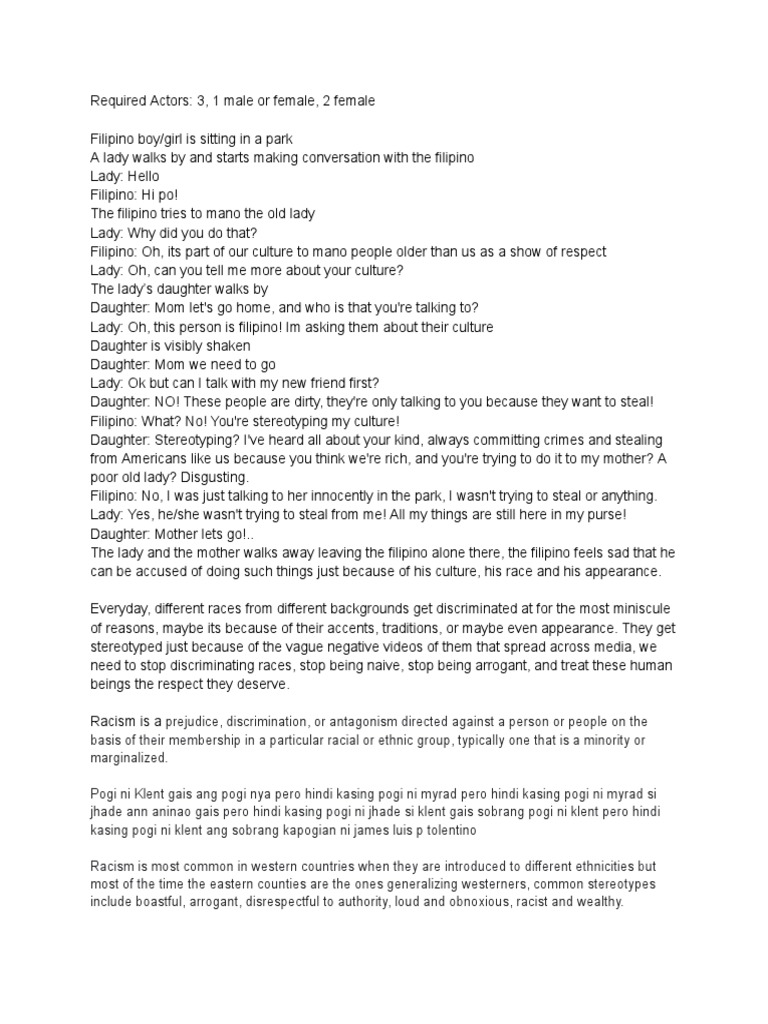 Required Actors: 3, 1 male or female, 2 female

Filipino boy/girl is sitting in a park
A lady walks by and starts making conversation with the filipino
Lady: Hello
Filipino: Hi po!
The filipino tries to mano the old lady
Lady: Why did you do that?
Filipino: Oh, its part of our culture to mano people older than us as a show of respect
Lady: Oh, can you tell me more about your culture?
The lady's daughter walks by
Daughter: Mom let's go home, and who is that you're talking to?
Lady: Oh, this person is filipino! Im asking them about their culture
Daughter is visibly shaken
Daughter: Mom we need to go
Lady: Ok but can I talk with my new friend first?
Daughter: NO! These people are dirty, they're only talking to you because they want to steal!
Filipino: What? No! You're stereotyping my culture!
Daughter: Stereotyping? I've heard all about your kind, always committing crimes and stealing from Americans like us because you think we're rich, and you're trying to do it to my mother? A poor old lady? Disgusting.
Filipino: No, I was just talking to her innocently in the park, I wasn't trying to steal or anything.
Lady: Yes, he/she wasn't trying to steal from me! All my things are still here in my purse!
Daughter: Mother lets go!..
The lady and the mother walks away leaving the filipino alone there, the filipino feels sad that he can be accused of doing such things just because of his culture, his race and his appearance.

Everyday, different races from different backgrounds get discriminated at for the most miniscule of reasons, maybe its because of their accents, traditions, or maybe even appearance. They get stereotyped just because of the vague negative videos of them that spread across media, we need to stop discriminating races, stop being naive, stop being arrogant, and treat these human beings the respect they deserve.

Racism is a prejudice, discrimination, or antagonism directed against a person or people on the basis of their membership in a particular racial or ethnic group, typically one that is a minority or marginalized.

Pogi ni Klent gais ang pogi nya pero hindi kasing pogi ni myrad pero hindi kasing pogi ni myrad si jhade ann aninao gais pero hindi kasing pogi ni jhade si klent gais sobrang pogi ni klent pero hindi kasing pogi ni klent ang sobrang kapogian ni james luis p tolentino

Racism is most common in western countries when they are introduced to different ethnicities but most of the time the eastern counties are the ones generalizing westerners, common stereotypes include boastful, arrogant, disrespectful to authority, loud and obnoxious, racist and wealthy.